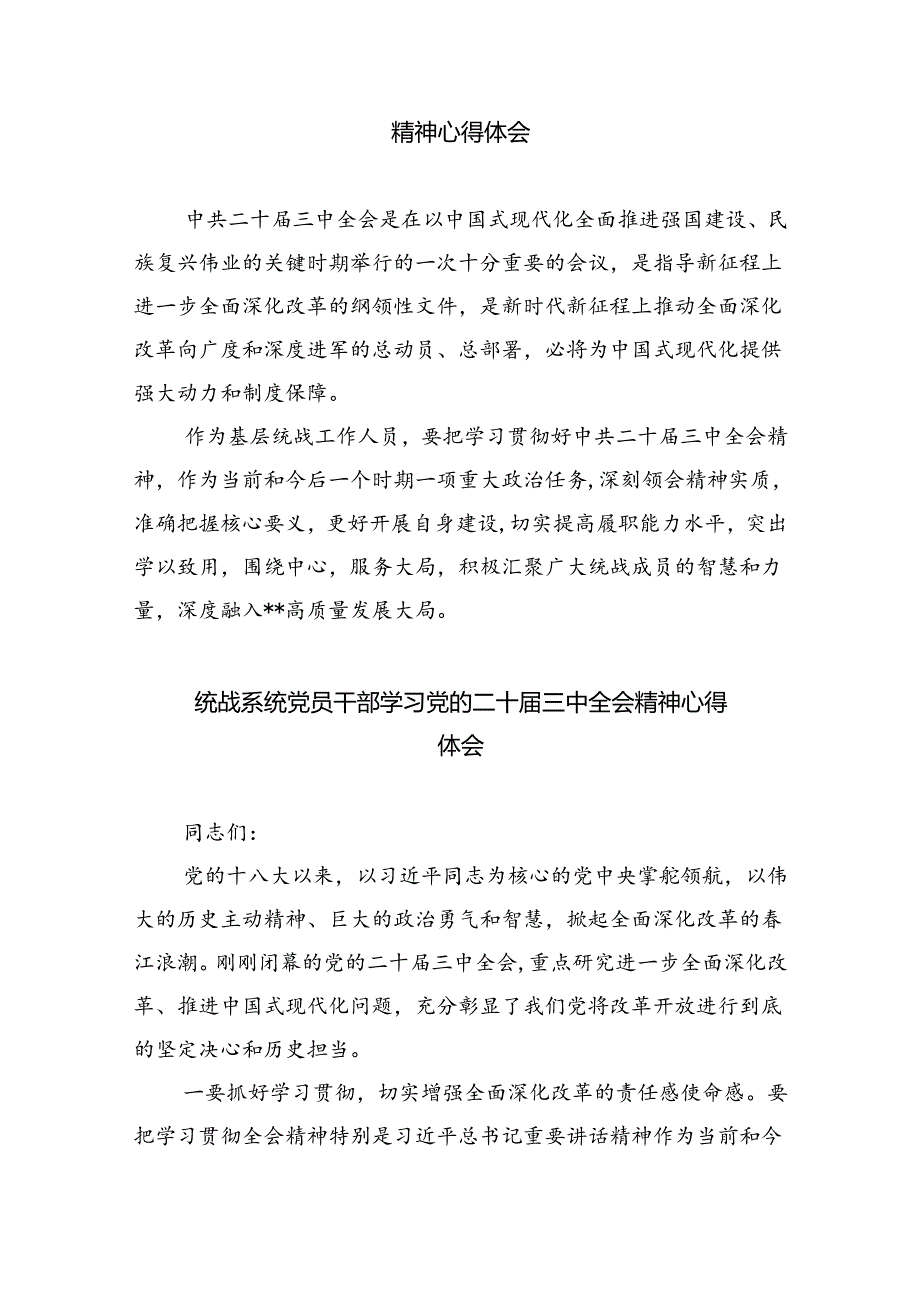 精神心得体会

中共二十届三中全会是在以中国式现代化全面推进强国建设、民族复兴伟业的关键时期举行的一次十分重要的会议，是指导新征程上进一步全面深化改革的纲领性文件，是新时代新征程上推动全面深化改革向广度和深度进军的总动员、总部署，必将为中国式现代化提供强大动力和制度保障。

作为基层统战工作人员，要把学习贯彻好中共二十届三中全会精神，作为当前和今后一个时期一项重大政治任务，深刻领会精神实质，准确把握核心要义，更好开展自身建设，切实提高履职能力水平，突出学以致用，围绕中心，服务大局，积极汇聚广大统战成员的智慧和力量，深度融入**高质量发展大局。

统战系统党员干部学习党的二十届三中全会精神心得体会

同志们：

党的十八大以来，以习近平同志为核心的党中央掌舵领航，以伟大的历史主动精神、巨大的政治勇气和智慧，掀起全面深化改革的春江浪潮。刚刚闭幕的党的二十届三中全会，重点研究进一步全面深化改革、推进中国式现代化问题，充分彰显了我们党将改革开放进行到底的坚定决心和历史担当。

一要抓好学习贯彻，切实增强全面深化改革的责任感使命感。要把学习贯彻全会精神特别是习近平总书记重要讲话精神作为当前和今